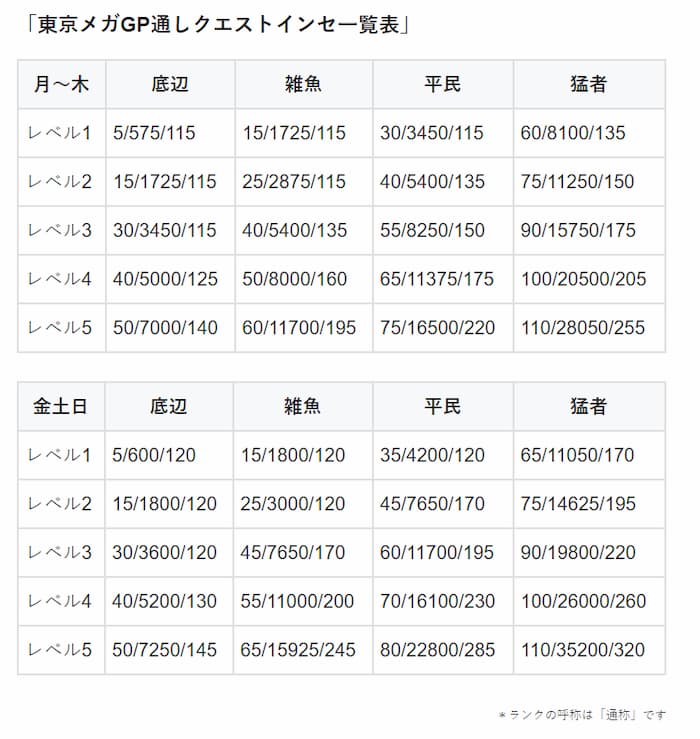 「東京メガGP通しクエストインセ一覧表」

| 月～木 | 底辺 | 雑魚 | 平民 | 猛者 |
|---|---|---|---|---|
| レベル1 | 5/575/115 | 15/1725/115 | 30/3450/115 | 60/8100/135 |
| レベル2 | 15/1725/115 | 25/2875/115 | 40/5400/135 | 75/11250/150 |
| レベル3 | 30/3450/115 | 40/5400/135 | 55/8250/150 | 90/15750/175 |
| レベル4 | 40/5000/125 | 50/8000/160 | 65/11375/175 | 100/20500/205 |
| レベル5 | 50/7000/140 | 60/11700/195 | 75/16500/220 | 110/28050/255 |

| 金土日 | 底辺 | 雑魚 | 平民 | 猛者 |
|---|---|---|---|---|
| レベル1 | 5/600/120 | 15/1800/120 | 35/4200/120 | 65/11050/170 |
| レベル2 | 15/1800/120 | 25/3000/120 | 45/7650/170 | 75/14625/195 |
| レベル3 | 30/3600/120 | 45/7650/170 | 60/11700/195 | 90/19800/220 |
| レベル4 | 40/5200/130 | 55/11000/200 | 70/16100/230 | 100/26000/260 |
| レベル5 | 50/7250/145 | 65/15925/245 | 80/22800/285 | 110/35200/320 |

＊ランクの呼称は「通称」です